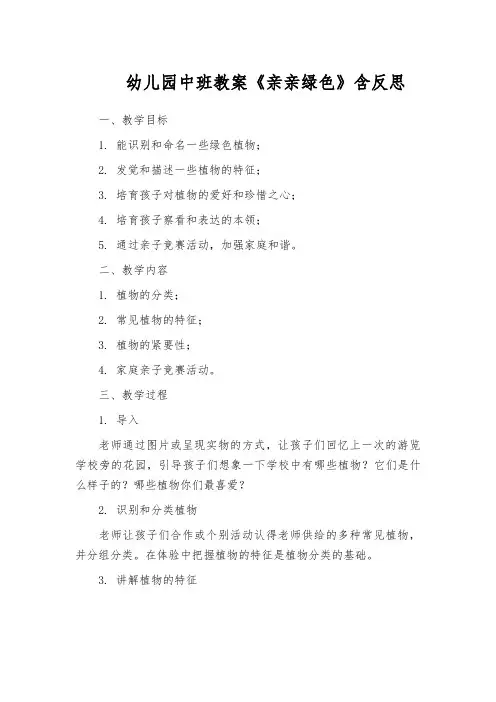 幼儿园中班教案《亲亲绿色》含反思

一、教学目标

1. 能识别和命名一些绿色植物；

2. 发觉和描述一些植物的特征；

3. 培育孩子对植物的爱好和珍惜之心；

4. 培育孩子察看和表达的本领；

5. 通过亲子竞赛活动，加强家庭和谐。

二、教学内容

1. 植物的分类；

2. 常见植物的特征；

3. 植物的紧要性；

4. 家庭亲子竞赛活动。

三、教学过程

1. 导入

老师通过图片或呈现实物的方式，让孩子们回忆上一次的游览学校旁的花园，引导孩子们想象一下学校中有哪些植物？它们是什么样子的？哪些植物你们最喜爱？

2. 识别和分类植物

老师让孩子们合作或个别活动认得老师供给的多种常见植物，并分组分类。在体验中把握植物的特征是植物分类的基础。

3. 讲解植物的特征